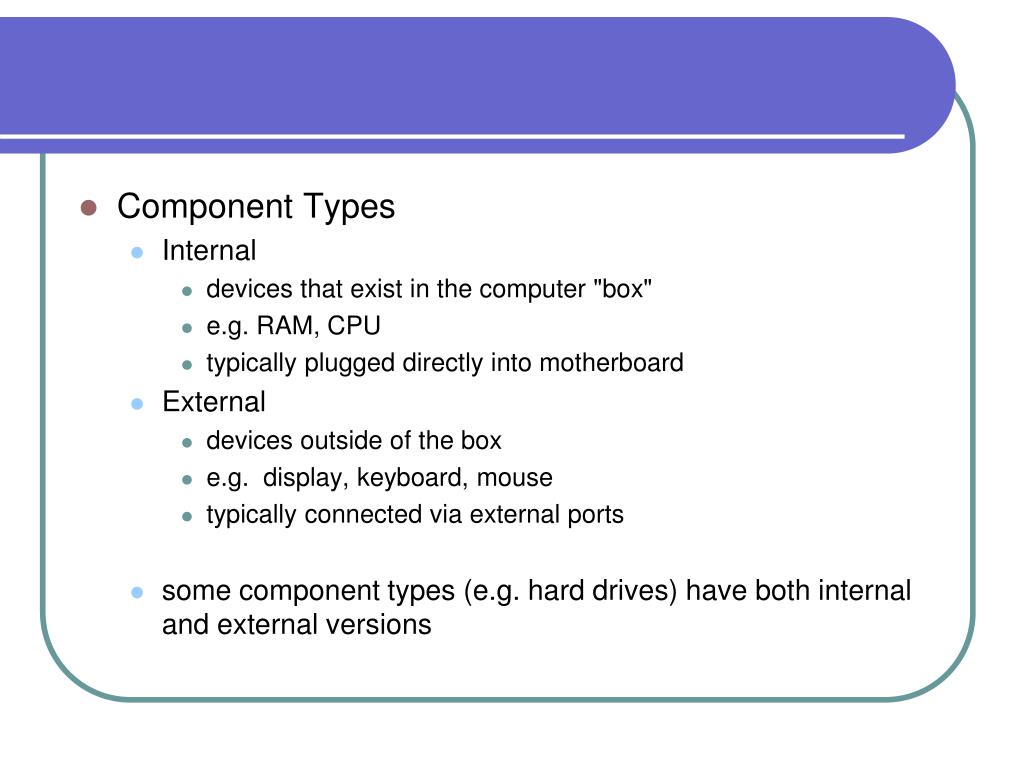 - Component Types
  - Internal
    - devices that exist in the computer "box"
    - e.g. RAM, CPU
    - typically plugged directly into motherboard
  - External
    - devices outside of the box
    - e.g.  display, keyboard, mouse
    - typically connected via external ports
  - some component types (e.g. hard drives) have both internal and external versions